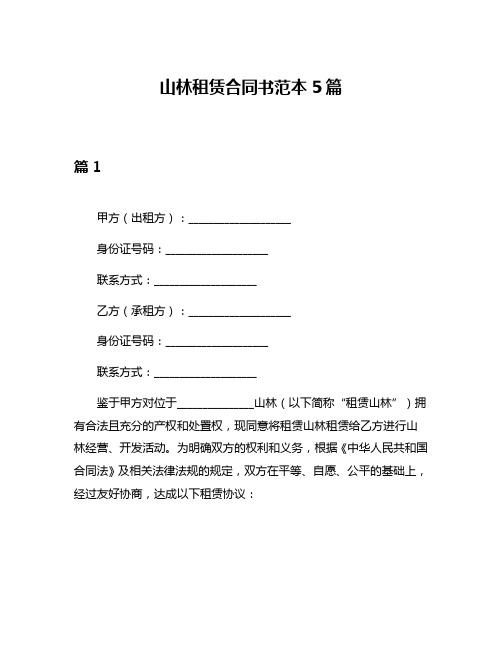 山林租赁合同书范本 5 篇

篇 1

甲方（出租方）：__________________

身份证号码：__________________

联系方式：__________________

乙方（承租方）：__________________

身份证号码：__________________

联系方式：__________________

鉴于甲方对位于______________山林（以下简称“租赁山林”）拥有合法且充分的产权和处置权，现同意将租赁山林租赁给乙方进行山林经营、开发活动。为明确双方的权利和义务，根据《中华人民共和国合同法》及相关法律法规的规定，双方在平等、自愿、公平的基础上，经过友好协商，达成以下租赁协议：